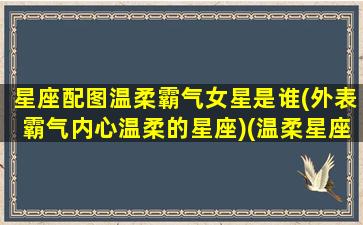 星座配图温柔霸气女星是谁(外表霸气内心温柔的星座)(温柔星座